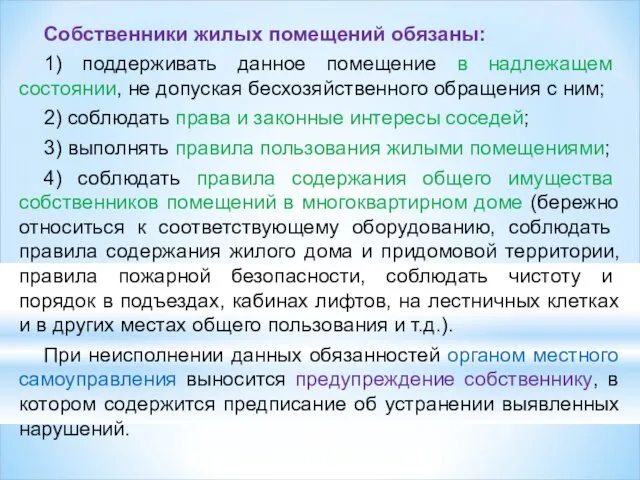 Собственники жилых помещений обязаны:

1) поддерживать данное помещение в надлежащем состоянии, не допуская бесхозяйственного обращения с ним;

2) соблюдать права и законные интересы соседей;

3) выполнять правила пользования жилыми помещениями;

4) соблюдать правила содержания общего имущества собственников помещений в многоквартирном доме (бережно относиться к соответствующему оборудованию, соблюдать правила содержания жилого дома и придомовой территории, правила пожарной безопасности, соблюдать чистоту и порядок в подъездах, кабинах лифтов, на лестничных клетках и в других местах общего пользования и т.д.).

При неисполнении данных обязанностей органом местного самоуправления выносится предупреждение собственнику, в котором содержится предписание об устранении выявленных нарушений.